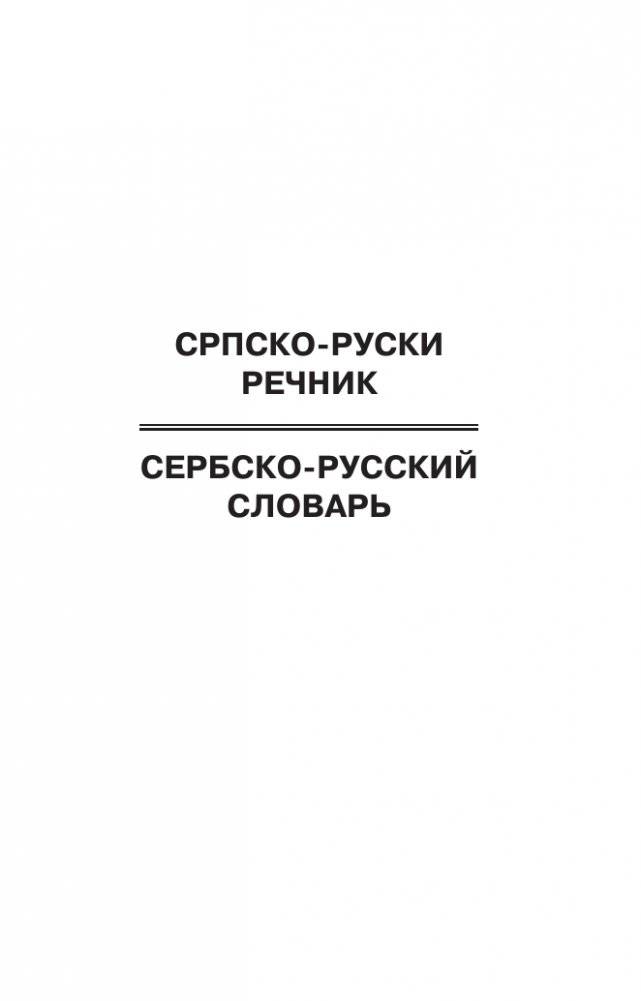 СРПСКО-РУСКИ
РЕЧНИК

СЕРБСКО-РУССКИЙ
СЛОВАРЬ